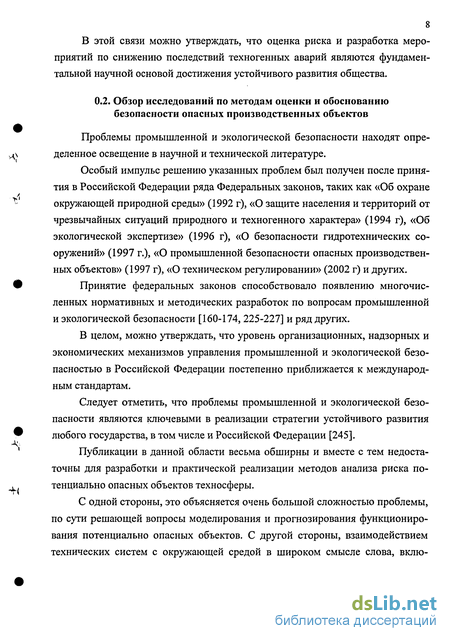 8

В этой связи можно утверждать, что оценка риска и разработка мероприятий по снижению последствий техногенных аварий являются фундаментальной научной основой достижения устойчивого развития общества.

0.2. Обзор исследований по методам оценки и обоснованию безопасности опасных производственных объектов

Проблемы промышленной и экологической безопасности находят определенное освещение в научной и технической литературе.

Особый импульс решению указанных проблем был получен после принятия в Российской Федерации ряда Федеральных законов, таких как «Об охране окружающей природной среды» (1992 г), «О защите населения и территорий от чрезвычайных ситуаций природного и техногенного характера» (1994 г), «Об экологической экспертизе» (1996 г), «О безопасности гидротехнических сооружений» (1997 г.), «О промышленной безопасности опасных производственных объектов» (1997 г), «О техническом регулировании» (2002 г) и других.

Принятие федеральных законов способствовало появлению многочисленных нормативных и методических разработок по вопросам промышленной и экологической безопасности [160-174, 225-227] и ряд других.

В целом, можно утверждать, что уровень организационных, надзорных и экономических механизмов управления промышленной и экологической безопасностью в Российской Федерации постепенно приближается к международным стандартам.

Следует отметить, что проблемы промышленной и экологической безопасности являются ключевыми в реализации стратегии устойчивого развития любого государства, в том числе и Российской Федерации [245].

Публикации в данной области весьма обширны и вместе с тем недостаточны для разработки и практической реализации методов анализа риска потенциально опасных объектов техносферы.

С одной стороны, это объясняется очень большой сложностью проблемы, по сути решающей вопросы моделирования и прогнозирования функционирования потенциально опасных объектов. С другой стороны, взаимодействием технических систем с окружающей средой в широком смысле слова, вклю-

dsLib.net
библиотека диссертаций